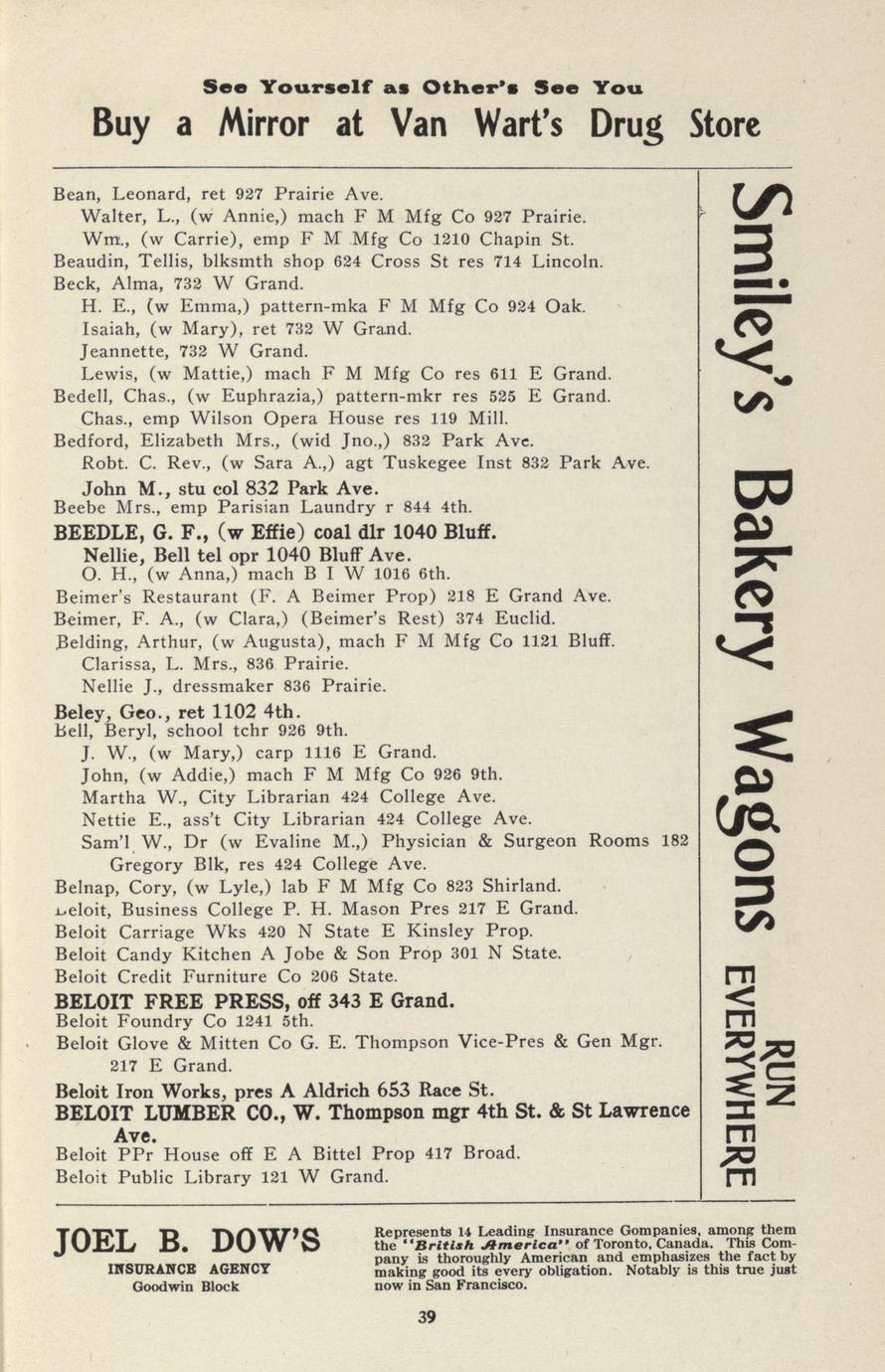 See Yourself as Other's See You
Buy a Mirror at Van Wart's Drug Store

Bean, Leonard, ret 927 Prairie Ave.
Walter, L., (w Annie,) mach F M Mfg Co 927 Prairie.
Wm., (w Carrie), emp F M Mfg Co 1210 Chapin St.
Beaudin, Tellis, blksmth shop 624 Cross St res 714 Lincoln.
Beck, Alma, 732 W Grand.
H. E., (w Emma,) pattern-mka F M Mfg Co 924 Oak.
Isaiah, (w Mary), ret 732 W Grand.
Jeannette, 732 W Grand.
Lewis, (w Mattie,) mach F M Mfg Co res 611 E Grand.
Bedell, Chas., (w Euphrazia,) pattern-mkr res 525 E Grand.
Chas., emp Wilson Opera House res 119 Mill.
Bedford, Elizabeth Mrs., (wid Jno.,) 832 Park Ave.
Robt. C. Rev., (w Sara A.,) agt Tuskegee Inst 832 Park Ave.
John M., stu col 832 Park Ave.
Beebe Mrs., emp Parisian Laundry r 844 4th.
BEEDLE, G. F., (w Effie) coal dlr 1040 Bluff.
Nellie, Bell tel opr 1040 Bluff Ave.
O. H., (w Anna,) mach B I W 1016 6th.
Beimer's Restaurant (F. A Beimer Prop) 218 E Grand Ave.
Beimer, F. A., (w Clara,) (Beimer's Rest) 374 Euclid.
Belding, Arthur, (w Augusta), mach F M Mfg Co 1121 Bluff.
Clarissa, L. Mrs., 836 Prairie.
Nellie J., dressmaker 836 Prairie.
Beley, Geo., ret 1102 4th.
Bell, Beryl, school tchr 926 9th.
J. W., (w Mary,) carp 1116 E Grand.
John, (w Addie,) mach F M Mfg Co 926 9th.
Martha W., City Librarian 424 College Ave.
Nettie E., ass't City Librarian 424 College Ave.
Sam'l W., Dr (w Evaline M.,) Physician & Surgeon Rooms 182 Gregory Blk, res 424 College Ave.
Belnap, Cory, (w Lyle,) lab F M Mfg Co 823 Shirland.
Beloit, Business College P. H. Mason Pres 217 E Grand.
Beloit Carriage Wks 420 N State E Kinsley Prop.
Beloit Candy Kitchen A Jobe & Son Prop 301 N State.
Beloit Credit Furniture Co 206 State.
BELOIT FREE PRESS, off 343 E Grand.
Beloit Foundry Co 1241 5th.
Beloit Glove & Mitten Co G. E. Thompson Vice-Pres & Gen Mgr. 217 E Grand.
Beloit Iron Works, pres A Aldrich 653 Race St.
BELOIT LUMBER CO., W. Thompson mgr 4th St. & St Lawrence Ave.
Beloit PPr House off E A Bittel Prop 417 Broad.
Beloit Public Library 121 W Grand.

Smiley's Bakery Wagons
RUN EVERYWHERE

JOEL B. DOW'S
INSURANCE AGENCY
Goodwin Block

Represents 14 Leading Insurance Gompanies, among them the "British America" of Toronto, Canada. This Company is thoroughly American and emphasizes the fact by making good its every obligation. Notably is this true just now in San Francisco.

39